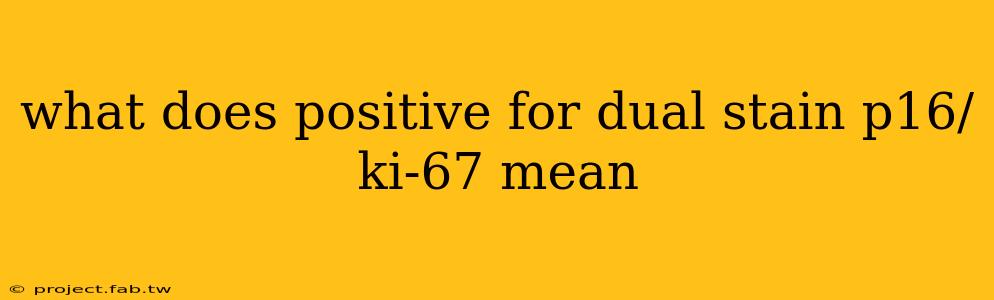 what does positive for dual stain p16/ki-67 mean

© project.fab.tw